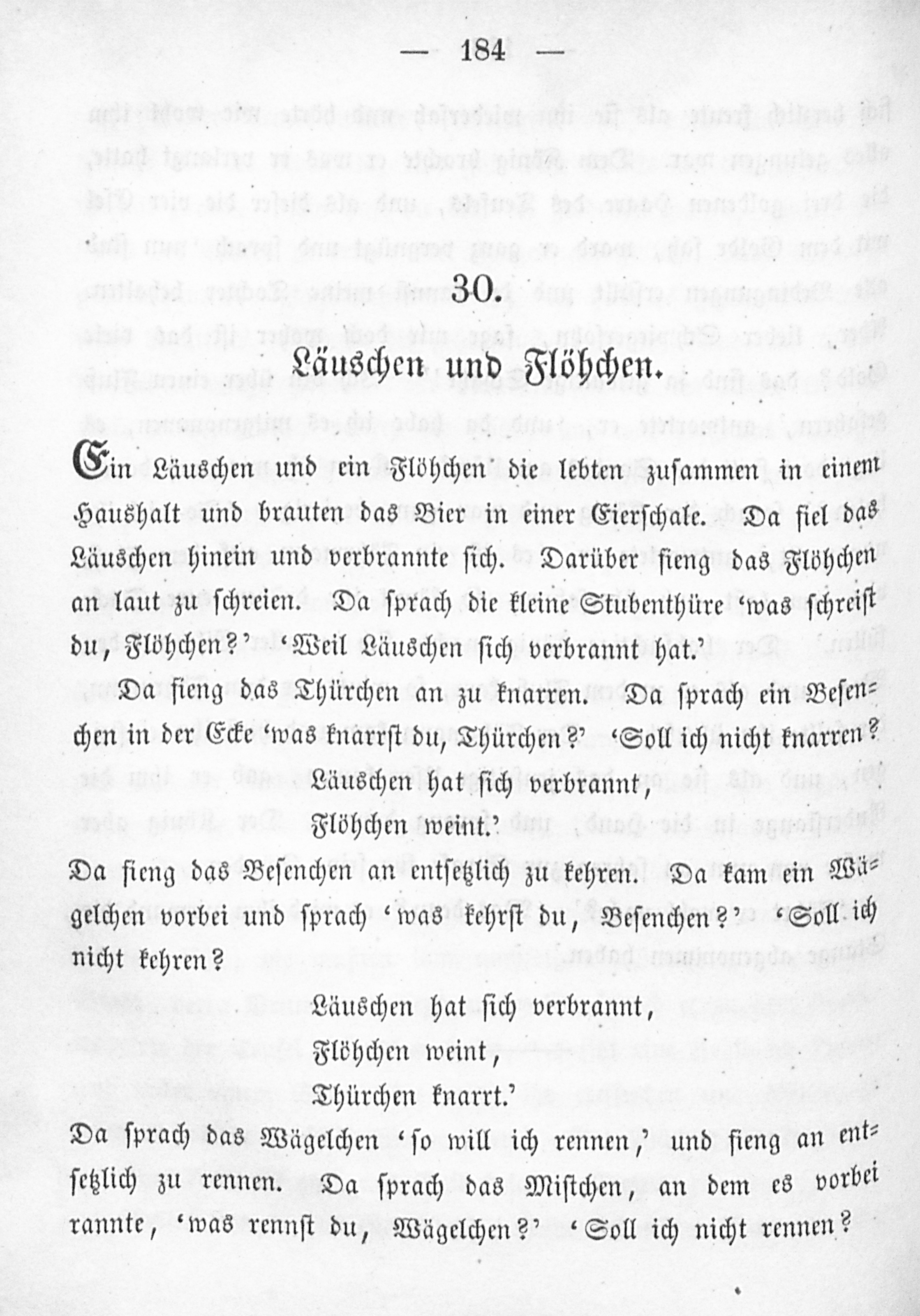 — 184 —

30.

Läuschen und Flöhchen.

Ein Läuschen und ein Flöhchen die lebten zusammen in einem Haushalt und brauten das Bier in einer Eierschale. Da fiel das Läuschen hinein und verbrannte sich. Darüber fieng das Flöhchen an laut zu schreien. Da sprach die kleine Stubenthüre 'was schreist du, Flöhchen?' 'Weil Läuschen sich verbrannt hat.'

Da fieng das Thürchen an zu knarren. Da sprach ein Besenchen in der Ecke 'was knarrst du, Thürchen?' 'Soll ich nicht knarren?

Läuschen hat sich verbrannt,

Flöhchen weint.'

Da fieng das Besenchen an entsetzlich zu kehren. Da kam ein Wägelchen vorbei und sprach 'was kehrst du, Besenchen?' 'Soll ich nicht kehren?

Läuschen hat sich verbrannt,

Flöhchen weint,

Thürchen knarrt.'

Da sprach das Wägelchen 'so will ich rennen,' und fieng an entsetzlich zu rennen. Da sprach das Mistchen, an dem es vorbei rannte, 'was rennst du, Wägelchen?' 'Soll ich nicht rennen?